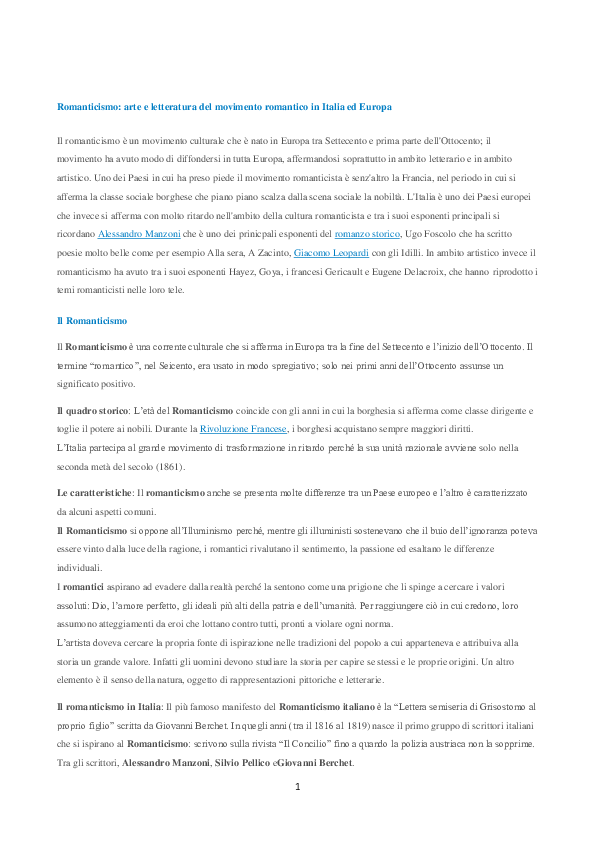 Romanticismo: arte e letteratura del movimento romantico in Italia ed Europa

Il romanticismo è un movimento culturale che è nato in Europa tra Settecento e prima parte dell'Ottocento; il movimento ha avuto modo di diffondersi in tutta Europa, affermandosi soprattutto in ambito letterario e in ambito artistico. Uno dei Paesi in cui ha preso piede il movimento romanticista è senz'altro la Francia, nel periodo in cui si afferma la classe sociale borghese che piano piano scalza dalla scena sociale la nobiltà. L'Italia è uno dei Paesi europei che invece si afferma con molto ritardo nell'ambito della cultura romanticista e tra i suoi esponenti principali si ricordano Alessandro Manzoni che è uno dei prinicpali esponenti del romanzo storico, Ugo Foscolo che ha scritto poesie molto belle come per esempio Alla sera, A Zacinto, Giacomo Leopardi con gli Idilli. In ambito artistico invece il romanticismo ha avuto tra i suoi esponenti Hayez, Goya, i francesi Gericault e Eugene Delacroix, che hanno riprodotto i temi romanticisti nelle loro tele.

Il Romanticismo

Il Romanticismo è una corrente culturale che si afferma in Europa tra la fine del Settecento e l'inizio dell'Ottocento. Il termine "romantico", nel Seicento, era usato in modo spregiativo; solo nei primi anni dell'Ottocento assunse un significato positivo.

Il quadro storico: L'età del Romanticismo coincide con gli anni in cui la borghesia si afferma come classe dirigente e toglie il potere ai nobili. Durante la Rivoluzione Francese, i borghesi acquistano sempre maggiori diritti.
L'Italia partecipa al grande movimento di trasformazione in ritardo perché la sua unità nazionale avviene solo nella seconda metà del secolo (1861).

Le caratteristiche: Il romanticismo anche se presenta molte differenze tra un Paese europeo e l'altro è caratterizzato da alcuni aspetti comuni.
Il Romanticismo si oppone all'Illuminismo perché, mentre gli illuministi sostenevano che il buio dell'ignoranza poteva essere vinto dalla luce della ragione, i romantici rivalutano il sentimento, la passione ed esaltano le differenze individuali.
I romantici aspirano ad evadere dalla realtà perché la sentono come una prigione che li spinge a cercare i valori assoluti: Dio, l'amore perfetto, gli ideali più alti della patria e dell'umanità. Per raggiungere ciò in cui credono, loro assumono atteggiamenti da eroi che lottano contro tutti, pronti a violare ogni norma.
L'artista doveva cercare la propria fonte di ispirazione nelle tradizioni del popolo a cui apparteneva e attribuiva alla storia un grande valore. Infatti gli uomini devono studiare la storia per capire se stessi e le proprie origini. Un altro elemento è il senso della natura, oggetto di rappresentazioni pittoriche e letterarie.

Il romanticismo in Italia: Il più famoso manifesto del Romanticismo italiano è la "Lettera semiseria di Grisostomo al proprio figlio" scritta da Giovanni Berchet. In quegli anni ( tra il 1816 al 1819) nasce il primo gruppo di scrittori italiani che si ispirano al Romanticismo: scrivono sulla rivista "Il Concilio" fino a quando la polizia austriaca non la soppríme. Tra gli scrittori, Alessandro Manzoni, Silvio Pellico eGiovanni Berchet.

1